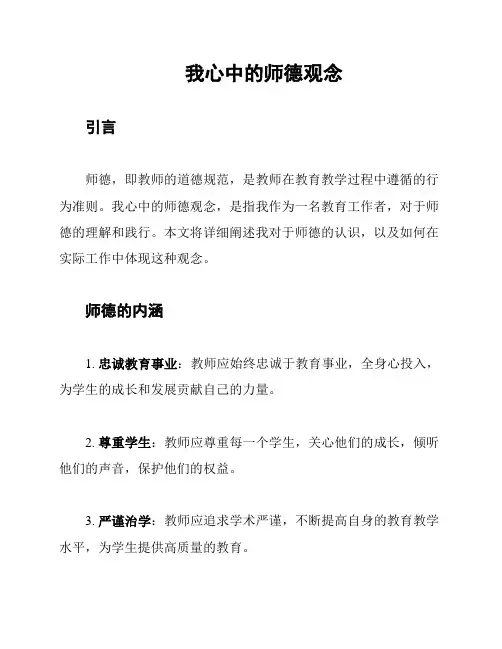 我心中的师德观念

引言

师德，即教师的道德规范，是教师在教育教学过程中遵循的行为准则。我心中的师德观念，是指我作为一名教育工作者，对于师德的理解和践行。本文将详细阐述我对于师德的认识，以及如何在实际工作中体现这种观念。

师德的内涵

1. 忠诚教育事业：教师应始终忠诚于教育事业，全身心投入，为学生的成长和发展贡献自己的力量。

2. 尊重学生：教师应尊重每一个学生，关心他们的成长，倾听他们的声音，保护他们的权益。

3. 严谨治学：教师应追求学术严谨，不断提高自身的教育教学水平，为学生提供高质量的教育。